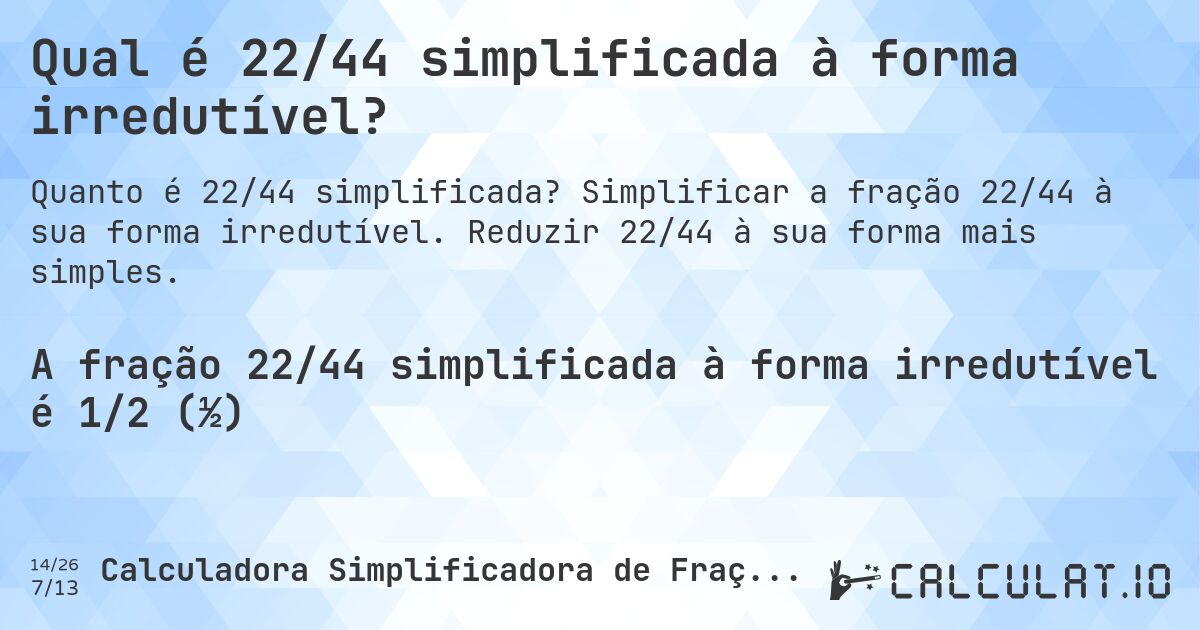 Qual é 22/44 simplificada à forma irredutível?

Quanto é 22/44 simplificada? Simplificar a fração 22/44 à sua forma irredutível. Reduzir 22/44 à sua forma mais simples.

A fração 22/44 simplificada à forma irredutível é 1/2 (½)

14/26
7/13

Calculadora Simplificadora de Fraç...

CALCULAT.IO